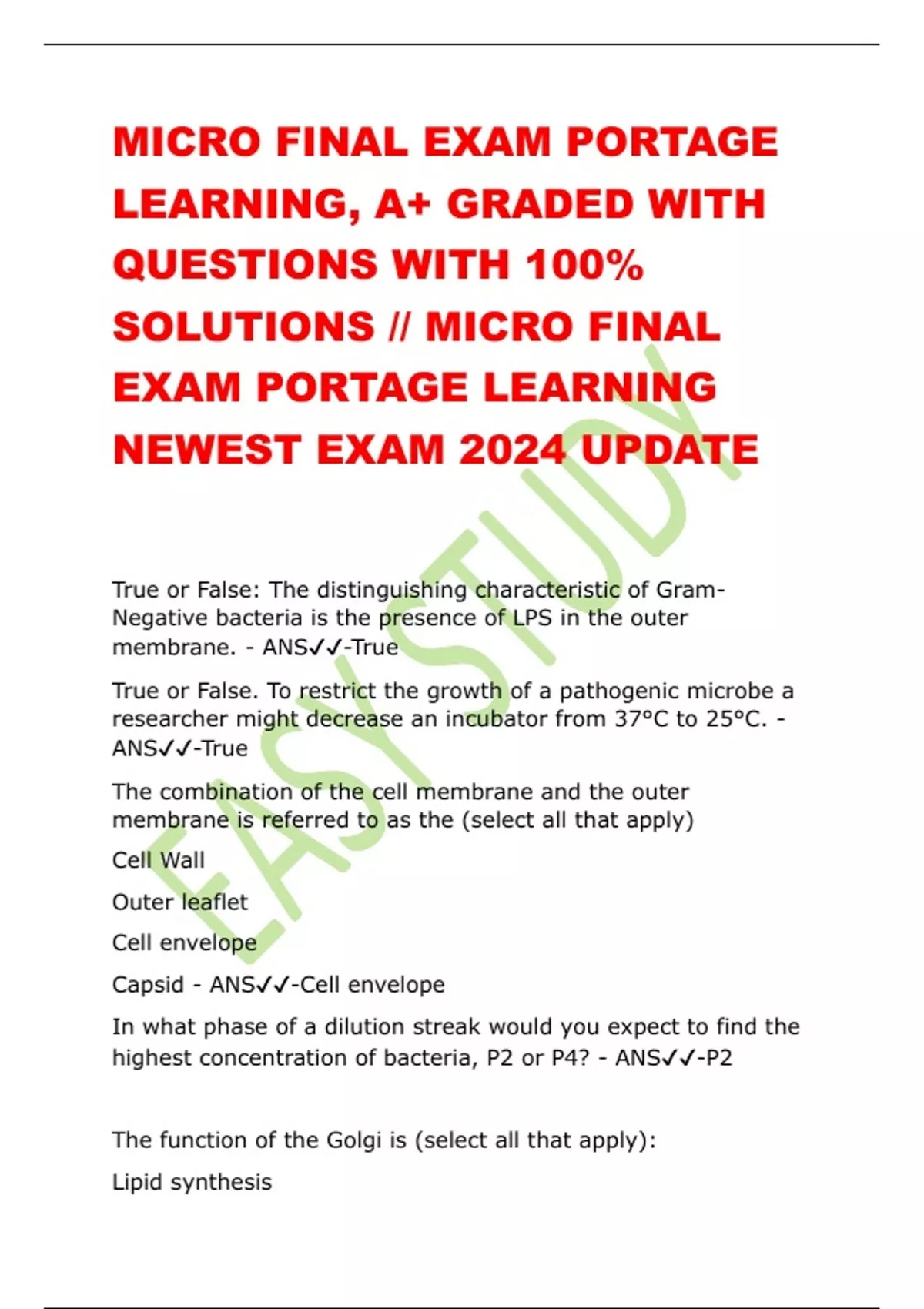 MICRO FINAL EXAM PORTAGE LEARNING, A+ GRADED WITH QUESTIONS WITH 100% SOLUTIONS // MICRO FINAL EXAM PORTAGE LEARNING NEWEST EXAM 2024 UPDATE

True or False: The distinguishing characteristic of Gram-Negative bacteria is the presence of LPS in the outer membrane. - ANS✓✓-True

True or False. To restrict the growth of a pathogenic microbe a researcher might decrease an incubator from 37°C to 25°C. - ANS✓✓-True

The combination of the cell membrane and the outer membrane is referred to as the (select all that apply)

Cell Wall

Outer leaflet

Cell envelope

Capsid - ANS✓✓-Cell envelope

In what phase of a dilution streak would you expect to find the highest concentration of bacteria, P2 or P4? - ANS✓✓-P2

The function of the Golgi is (select all that apply):

Lipid synthesis

EASYSTUDY